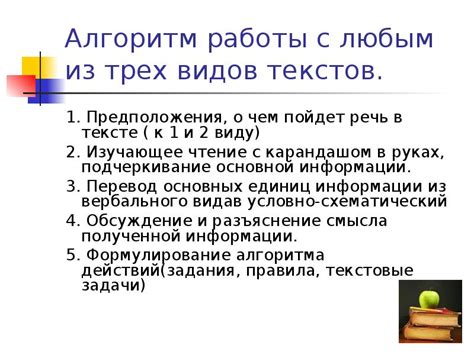 Алгоритм работы с любым из трех видов текстов.

1. Предположения, о чем пойдет речь в тексте ( к 1 и 2 виду)
2. Изучающее чтение с карандашом в руках, подчеркивание основной информации.
3. Перевод основных единиц информации из вербального видав условно-схематический
4. Обсуждение и разъяснение смысла полученной информации.
5. Формулирование алгоритма действий(задания, правила, текстовые задачи)